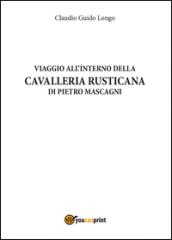 Claudio Guido Longo

VIAGGIO ALL'INTERNO DELLA
CAVALLERIA RUSTICANA
DI PIETRO MASCAGNI

youcanprint